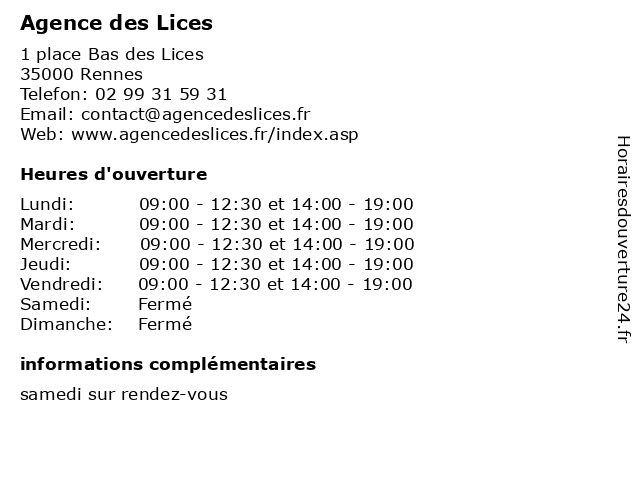 Agence des Lices

1 place Bas des Lices
35000 Rennes
Telefon: 02 99 31 59 31
Email: contact@agencedeslices.fr
Web: www.agencedeslices.fr/index.asp

Heures d'ouverture

| | |
|---|---|
| Lundi: | 09:00 - 12:30 et 14:00 - 19:00 |
| Mardi: | 09:00 - 12:30 et 14:00 - 19:00 |
| Mercredi: | 09:00 - 12:30 et 14:00 - 19:00 |
| Jeudi: | 09:00 - 12:30 et 14:00 - 19:00 |
| Vendredi: | 09:00 - 12:30 et 14:00 - 19:00 |
| Samedi: | Fermé |
| Dimanche: | Fermé |

informations complémentaires

samedi sur rendez-vous

Horairesdouverture24.fr